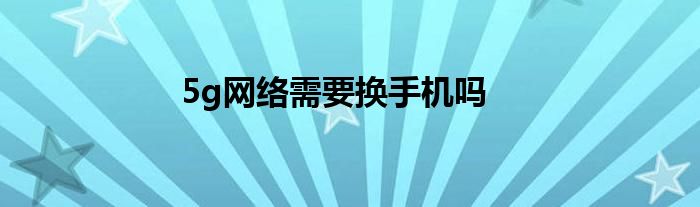 5g网络需要换手机吗